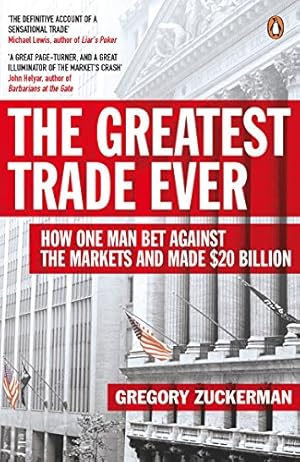 'THE DEFINITIVE ACCOUNT OF A SENSATIONAL TRADE'
Michael Lewis, author of Liar's Poker

'A GREAT PAGE-TURNER, AND A GREAT ILLUMINATOR OF THE MARKET'S CRASH'
John Helyar, author of Barbarians at the Gate

THE GREATEST TRADE EVER

HOW ONE MAN BET AGAINST THE MARKETS AND MADE $20 BILLION

GREGORY ZUCKERMAN